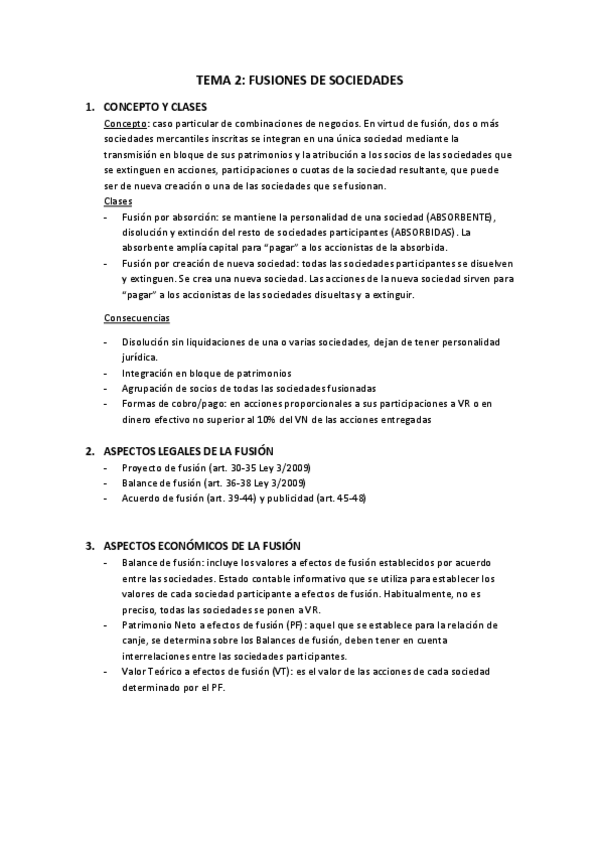 TEMA 2: FUSIONES DE SOCIEDADES

1. CONCEPTO Y CLASES

Concepto: caso particular de combinaciones de negocios. En virtud de fusión, dos o más sociedades mercantiles inscritas se integran en una única sociedad mediante la transmisión en bloque de sus patrimonios y la atribución a los socios de las sociedades que se extinguen en acciones, participaciones o cuotas de la sociedad resultante, que puede ser de nueva creación o una de las sociedades que se fusionan.

Clases

- Fusión por absorción: se mantiene la personalidad de una sociedad (ABSORBENTE), disolución y extinción del resto de sociedades participantes (ABSORBIDAS). La absorbente amplía capital para "pagar" a los accionistas de la absorbida.
- Fusión por creación de nueva sociedad: todas las sociedades participantes se disuelven y extinguen. Se crea una nueva sociedad. Las acciones de la nueva sociedad sirven para "pagar" a los accionistas de las sociedades disueltas y a extinguir.

Consecuencias

- Disolución sin liquidaciones de una o varias sociedades, dejan de tener personalidad jurídica.
- Integración en bloque de patrimonios
- Agrupación de socios de todas las sociedades fusionadas
- Formas de cobro/pago: en acciones proporcionales a sus participaciones a VR o en dinero efectivo no superior al 10% del VN de las acciones entregadas

2. ASPECTOS LEGALES DE LA FUSIÓN

- Proyecto de fusión (art. 30-35 Ley 3/2009)
- Balance de fusión (art. 36-38 Ley 3/2009)
- Acuerdo de fusión (art. 39-44) y publicidad (art. 45-48)

3. ASPECTOS ECONÓMICOS DE LA FUSIÓN

- Balance de fusión: incluye los valores a efectos de fusión establecidos por acuerdo entre las sociedades. Estado contable informativo que se utiliza para establecer los valores de cada sociedad participante a efectos de fusión. Habitualmente, no es preciso, todas las sociedades se ponen a VR.
- Patrimonio Neto a efectos de fusión (PF): aquel que se establece para la relación de canje, se determina sobre los Balances de fusión, deben tener en cuenta interrelaciones entre las sociedades participantes.
- Valor Teórico a efectos de fusión (VT): es el valor de las acciones de cada sociedad determinado por el PF.